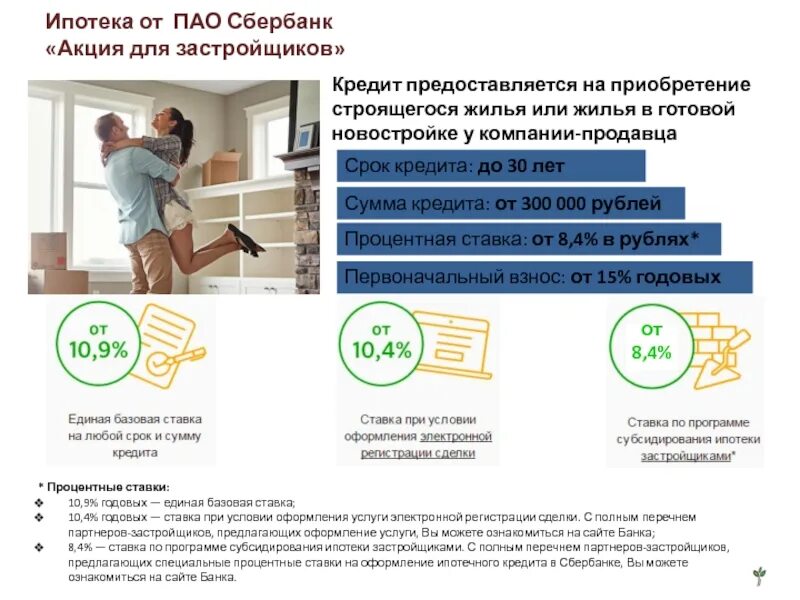 Ипотека от ПАО Сбербанк
«Акция для застройщиков»

Кредит предоставляется на приобретение строящегося жилья или жилья в готовой новостройке у компании-продавца

Срок кредита: до 30 лет

Сумма кредита: от 300 000 рублей

Процентная ставка: от 8,4% в рублях*

Первоначальный взнос: от 15% годовых

от 10,9%

Единая базовая ставка на любой срок и сумму кредита

от 10,4%

Ставка при условии оформления электронной регистрации сделки

от 8,4%

Ставка по программе субсидирования ипотеки застройщиками*

* Процентные ставки:
❖ 10,9% годовых — единая базовая ставка;
❖ 10,4% годовых — ставка при условии оформления услуги электронной регистрации сделки. С полным перечнем партнеров-застройщиков, предлагающих оформление услуги, Вы можете ознакомиться на сайте Банка;
❖ 8,4% — ставка по программе субсидирования ипотеки застройщиками. С полным перечнем партнеров-застройщиков, предлагающих специальные процентные ставки на оформление ипотечного кредита в Сбербанке, Вы можете ознакомиться на сайте Банка.